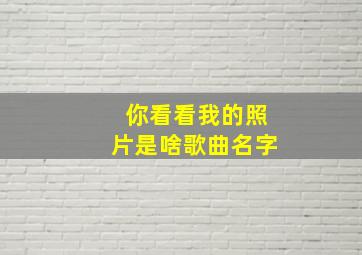 你看看我的照片是啥歌曲名字